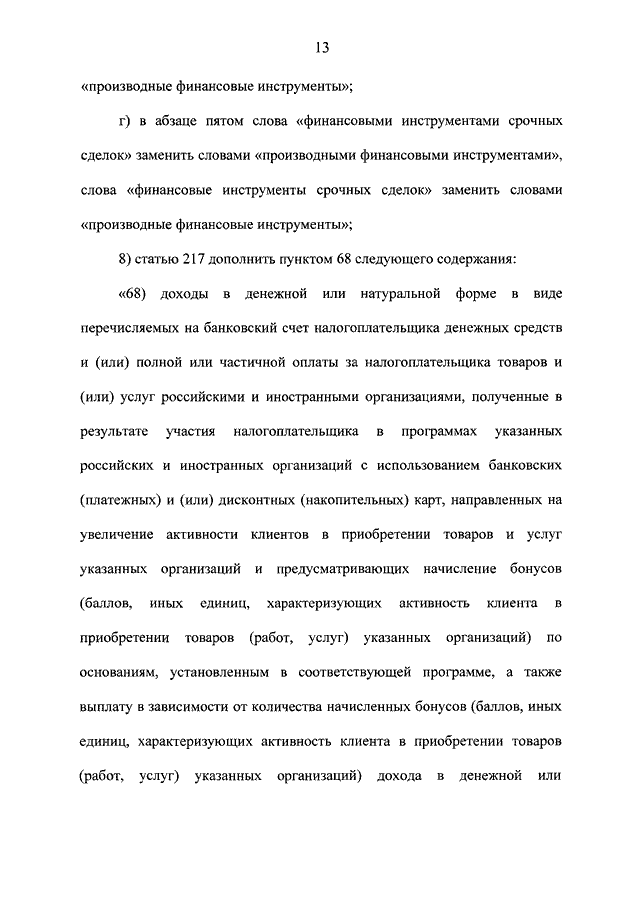 13

«производные финансовые инструменты»;

г) в абзаце пятом слова «финансовыми инструментами срочных сделок» заменить словами «производными финансовыми инструментами», слова «финансовые инструменты срочных сделок» заменить словами «производные финансовые инструменты»;

8) статью 217 дополнить пунктом 68 следующего содержания:

«68) доходы в денежной или натуральной форме в виде перечисляемых на банковский счет налогоплательщика денежных средств и (или) полной или частичной оплаты за налогоплательщика товаров и (или) услуг российскими и иностранными организациями, полученные в результате участия налогоплательщика в программах указанных российских и иностранных организаций с использованием банковских (платежных) и (или) дисконтных (накопительных) карт, направленных на увеличение активности клиентов в приобретении товаров и услуг указанных организаций и предусматривающих начисление бонусов (баллов, иных единиц, характеризующих активность клиента в приобретении товаров (работ, услуг) указанных организаций) по основаниям, установленным в соответствующей программе, а также выплату в зависимости от количества начисленных бонусов (баллов, иных единиц, характеризующих активность клиента в приобретении товаров (работ, услуг) указанных организаций) дохода в денежной или